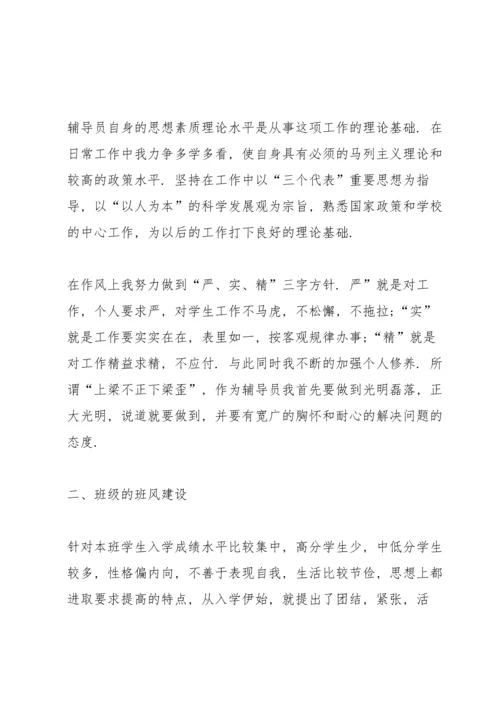 辅导员自身的思想素质理论水平是从事这项工作的理论基础．在日常工作中我力争多学多看，使自身具有必须的马列主义理论和较高的政策水平．坚持在工作中以“三个代表”重要思想为指导，以“以人为本”的科学发展观为宗旨，熟悉国家政策和学校的中心工作，为以后的工作打下良好的理论基础．

在作风上我努力做到“严、实、精”三字方针．严”就是对工作，个人要求严，对学生工作不马虎，不松懈，不拖拉；“实”就是工作要实实在在，表里如一，按客观规律办事；“精”就是对工作精益求精，不应付．与此同时我不断的加强个人修养．所谓“上梁不正下梁歪”，作为辅导员我首先要做到光明磊落，正大光明，说道就要做到，并要有宽广的胸怀和耐心的解决问题的态度．

二、班级的班风建设

针对本班学生入学成绩水平比较集中，高分学生少，中低分学生较多，性格偏内向，不善于表现自我，生活比较节俭，思想上都进取要求提高的特点，从入学伊始，就提出了团结，紧张，活